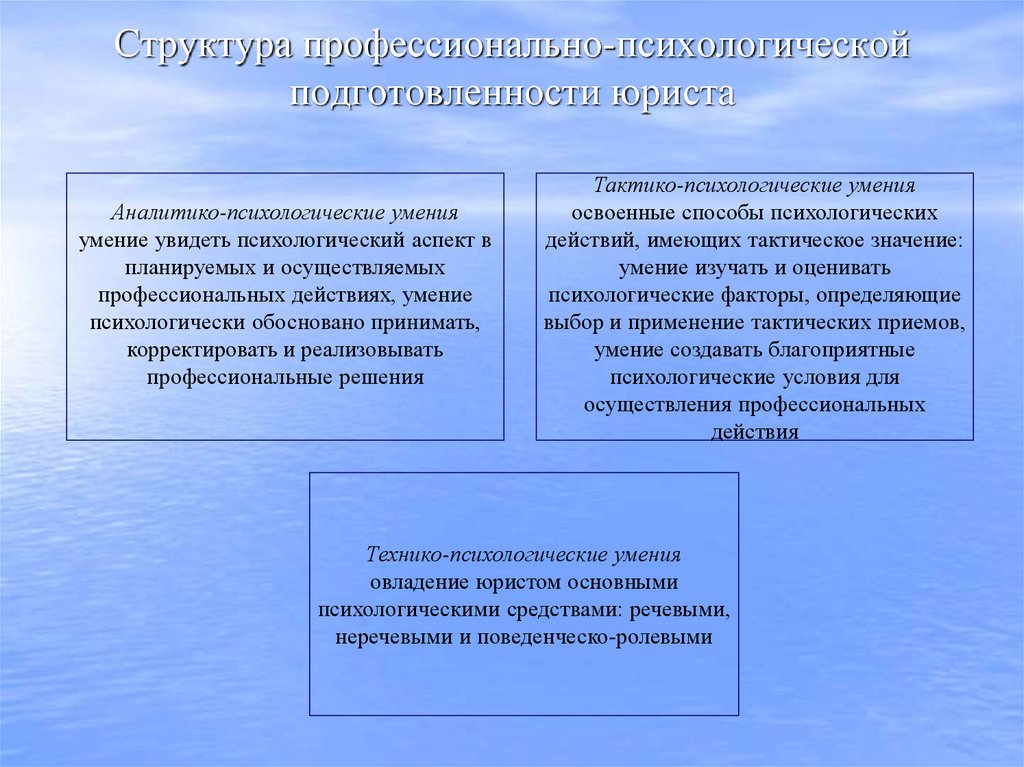 Структура профессионально-психологической подготовленности юриста

Аналитико-психологические умения
умение увидеть психологический аспект в планируемых и осуществляемых профессиональных действиях, умение психологически обосновано принимать, корректировать и реализовывать профессиональные решения

Тактико-психологические умения
освоенные способы психологических действий, имеющих тактическое значение: умение изучать и оценивать психологические факторы, определяющие выбор и применение тактических приемов, умение создавать благоприятные психологические условия для осуществления профессиональных действия

Технико-психологические умения
овладение юристом основными психологическими средствами: речевыми, неречевыми и поведенческо-ролевыми